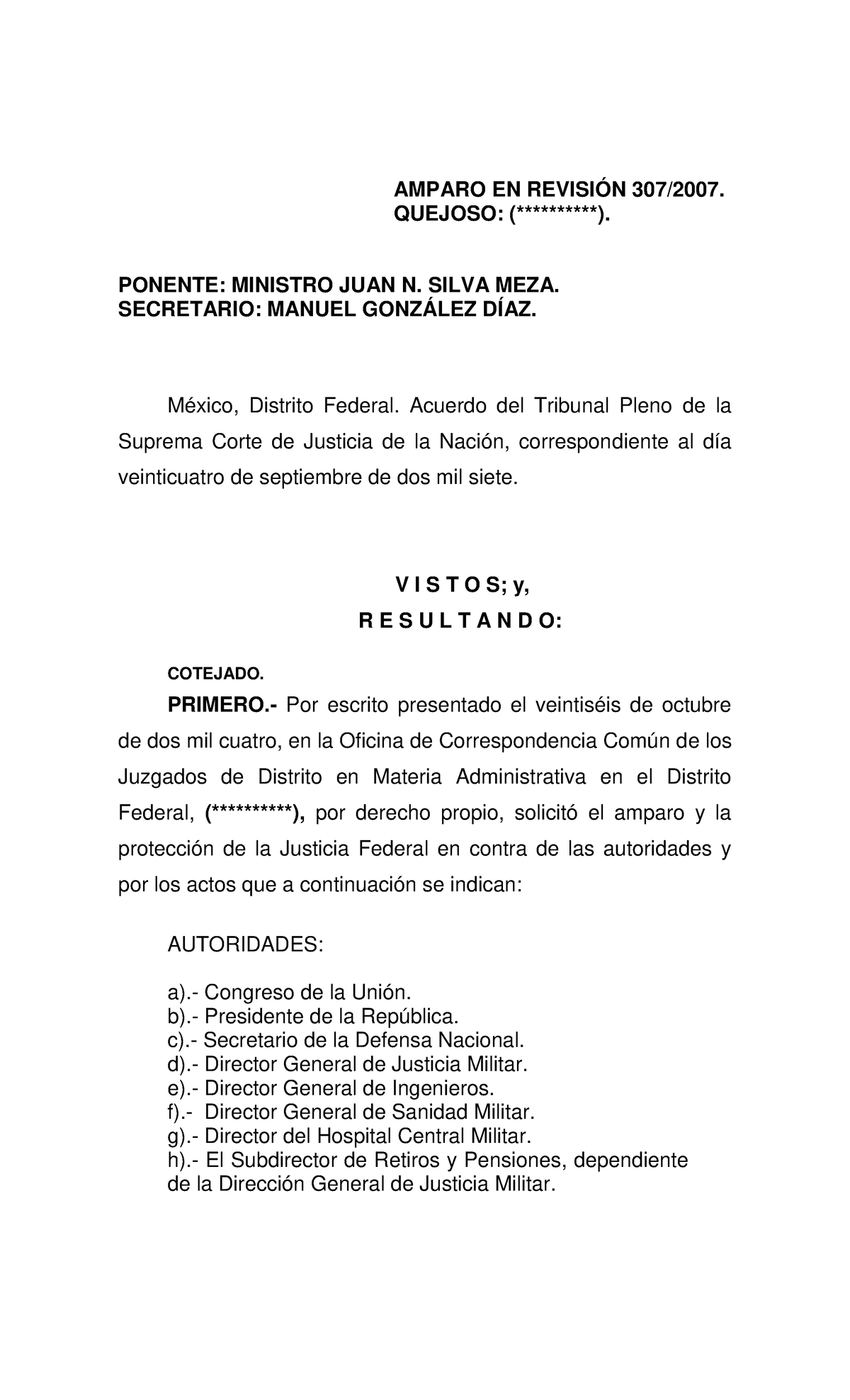 AMPARO EN REVISIÓN 307/2007.
QUEJOSO: (**********).

PONENTE: MINISTRO JUAN N. SILVA MEZA.
SECRETARIO: MANUEL GONZÁLEZ DÍAZ.

México, Distrito Federal. Acuerdo del Tribunal Pleno de la Suprema Corte de Justicia de la Nación, correspondiente al día veinticuatro de septiembre de dos mil siete.

V I S T O S; y,
R E S U L T A N D O:

COTEJADO.

PRIMERO.- Por escrito presentado el veintiséis de octubre de dos mil cuatro, en la Oficina de Correspondencia Común de los Juzgados de Distrito en Materia Administrativa en el Distrito Federal, (**********), por derecho propio, solicitó el amparo y la protección de la Justicia Federal en contra de las autoridades y por los actos que a continuación se indican:

AUTORIDADES:

a).- Congreso de la Unión.
b).- Presidente de la República.
c).- Secretario de la Defensa Nacional.
d).- Director General de Justicia Militar.
e).- Director General de Ingenieros.
f).- Director General de Sanidad Militar.
g).- Director del Hospital Central Militar.
h).- El Subdirector de Retiros y Pensiones, dependiente de la Dirección General de Justicia Militar.